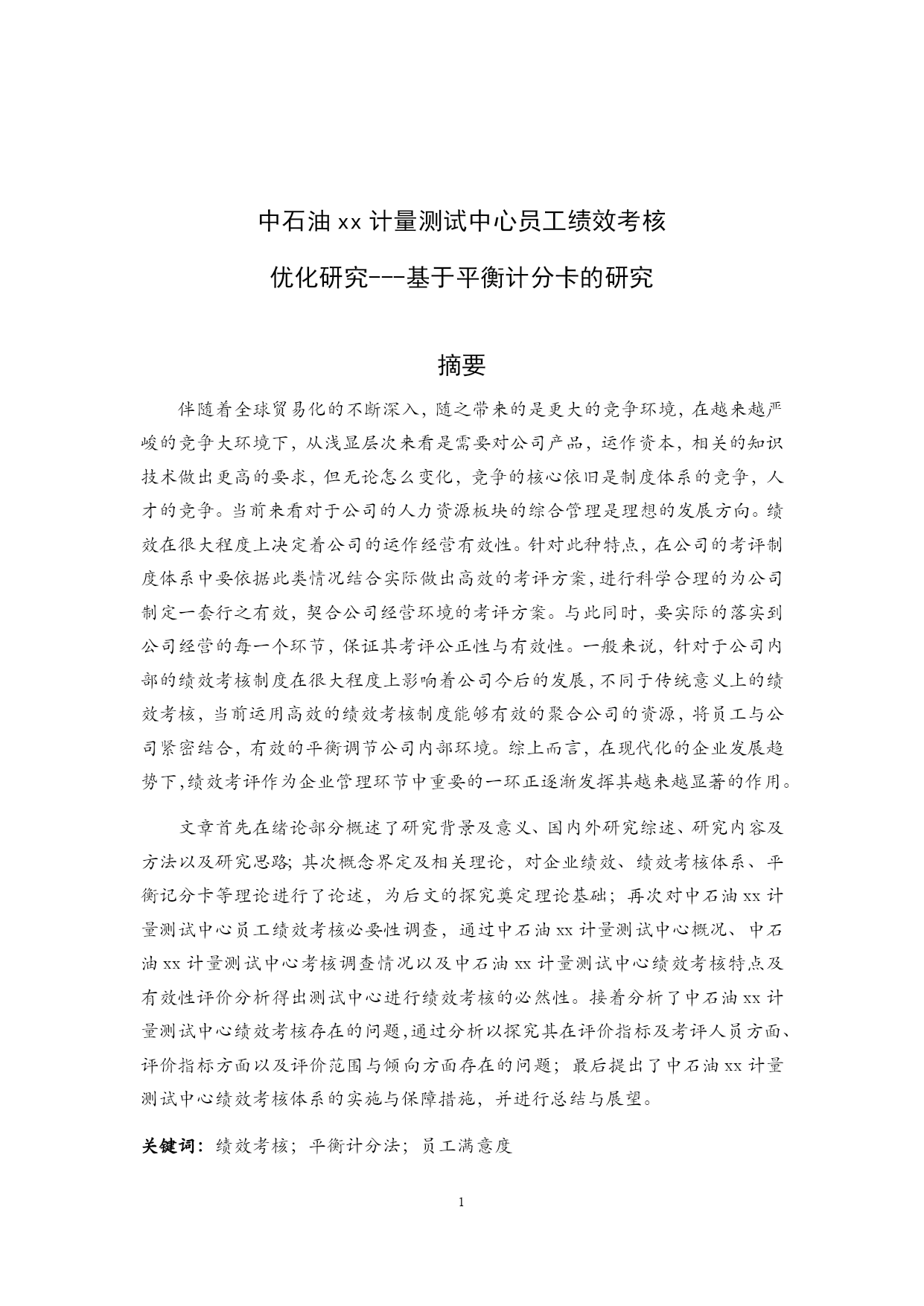 中石油 xx 计量测试中心员工绩效考核

优化研究---基于平衡计分卡的研究

摘要

伴随着全球贸易化的不断深入，随之带来的是更大的竞争环境，在越来越严峻的竞争大环境下，从浅显层次来看是需要对公司产品，运作资本，相关的知识技术做出更高的要求，但无论怎么变化，竞争的核心依旧是制度体系的竞争，人才的竞争。当前来看对于公司的人力资源板块的综合管理是理想的发展方向。绩效在很大程度上决定着公司的运作经营有效性。针对此种特点，在公司的考评制度体系中要依据此类情况结合实际做出高效的考评方案，进行科学合理的为公司制定一套行之有效，契合公司经营环境的考评方案。与此同时，要实际的落实到公司经营的每一个环节，保证其考评公正性与有效性。一般来说，针对于公司内部的绩效考核制度在很大程度上影响着公司今后的发展，不同于传统意义上的绩效考核，当前运用高效的绩效考核制度能够有效的聚合公司的资源，将员工与公司紧密结合，有效的平衡调节公司内部环境。综上而言，在现代化的企业发展趋势下，绩效考评作为企业管理环节中重要的一环正逐渐发挥其越来越显著的作用。

文章首先在绪论部分概述了研究背景及意义、国内外研究综述、研究内容及方法以及研究思路；其次概念界定及相关理论，对企业绩效、绩效考核体系、平衡记分卡等理论进行了论述，为后文的探究奠定理论基础；再次对中石油 xx 计量测试中心员工绩效考核必要性调查，通过中石油 xx 计量测试中心概况、中石油 xx 计量测试中心考核调查情况以及中石油 xx 计量测试中心绩效考核特点及有效性评价分析得出测试中心进行绩效考核的必然性。接着分析了中石油 xx 计量测试中心绩效考核存在的问题，通过分析以探究其在评价指标及考评人员方面、评价指标方面以及评价范围与倾向方面存在的问题；最后提出了中石油 xx 计量测试中心绩效考核体系的实施与保障措施，并进行总结与展望。

关键词：绩效考核；平衡计分法；员工满意度

1